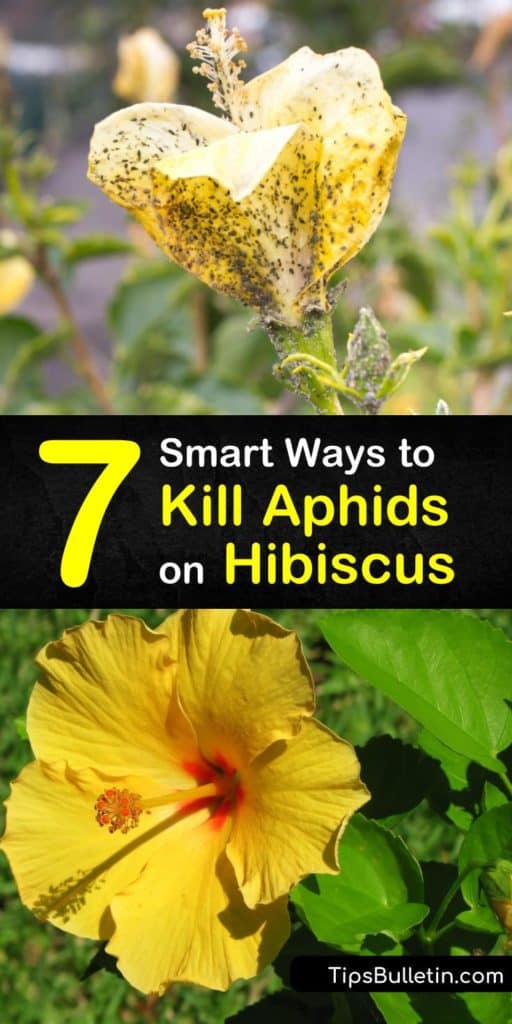 7 Smart Ways to Kill Aphids on Hibiscus

TipsBulletin.com